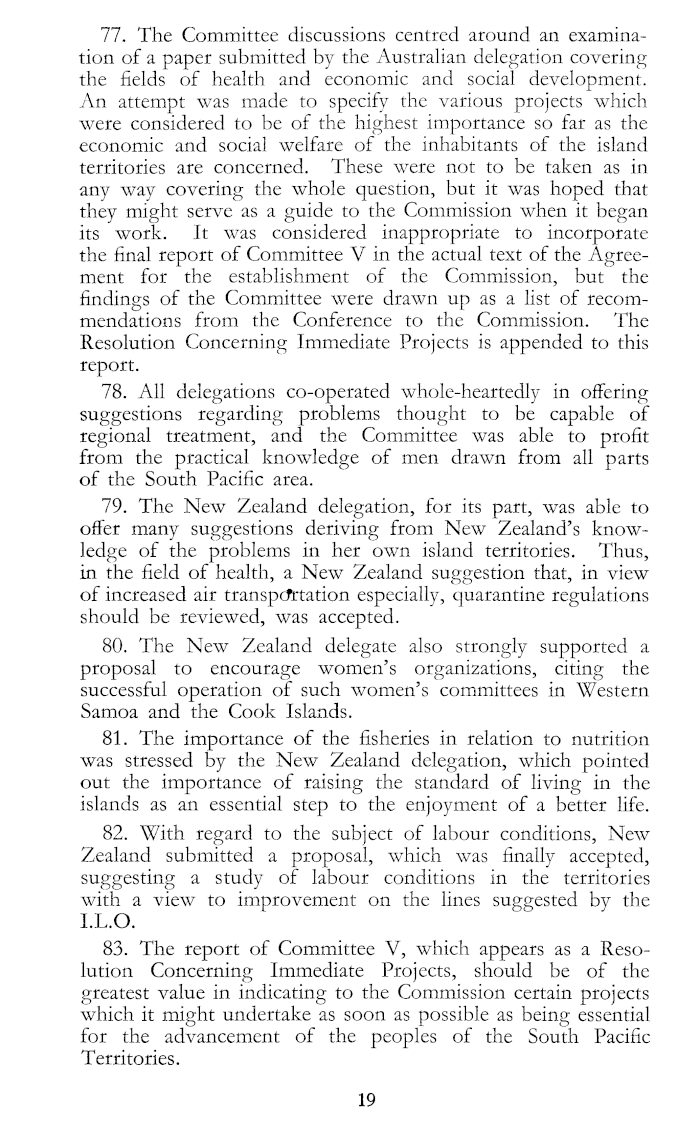 77. The Committee discussions centred around an examination of a paper submitted by the Australian delegation covering the fields of health and economic and social development. An attempt was made to specify the various projects which were considered to be of the highest importance so far as the economic and social welfare of the inhabitants of the island territories are concerned. These were not to be taken as in any way covering the whole question, but it was hoped that they might serve as a guide to the Commission when it began its work. It was considered inappropriate to incorporate the final report of Committee V in the actual text of the Agreement for the establishment of the Commission, but the findings of the Committee were drawn up as a list of recommendations from the Conference to the Commission. The Resolution Concerning Immediate Projects is appended to this report.

78. All delegations co-operated whole-heartedly in offering suggestions regarding problems thought to be capable of regional treatment, and the Committee was able to profit from the practical knowledge of men drawn from all parts of the South Pacific area.

79. The New Zealand delegation, for its part, was able to offer many suggestions deriving from New Zealand's knowledge of the problems in her own island territories. Thus, in the field of health, a New Zealand suggestion that, in view of increased air transportation especially, quarantine regulations should be reviewed, was accepted.

80. The New Zealand delegate also strongly supported a proposal to encourage women's organizations, citing the successful operation of such women's committees in Western Samoa and the Cook Islands.

81. The importance of the fisheries in relation to nutrition was stressed by the New Zealand delegation, which pointed out the importance of raising the standard of living in the islands as an essential step to the enjoyment of a better life.

82. With regard to the subject of labour conditions, New Zealand submitted a proposal, which was finally accepted, suggesting a study of labour conditions in the territories with a view to improvement on the lines suggested by the I.L.O.

83. The report of Committee V, which appears as a Resolution Concerning Immediate Projects, should be of the greatest value in indicating to the Commission certain projects which it might undertake as soon as possible as being essential for the advancement of the peoples of the South Pacific Territories.

19